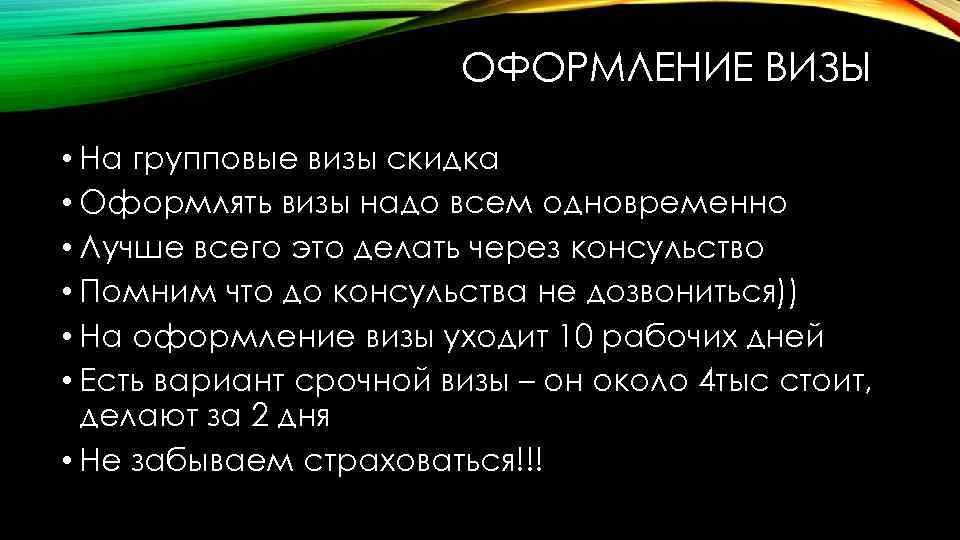 ОФОРМЛЕНИЕ ВИЗЫ

• На групповые визы скидка
• Оформлять визы надо всем одновременно
• Лучше всего это делать через консульство
• Помним что до консульства не дозвониться))
• На оформление визы уходит 10 рабочих дней
• Есть вариант срочной визы – он около 4тыс стоит, делают за 2 дня
• Не забываем страховаться!!!